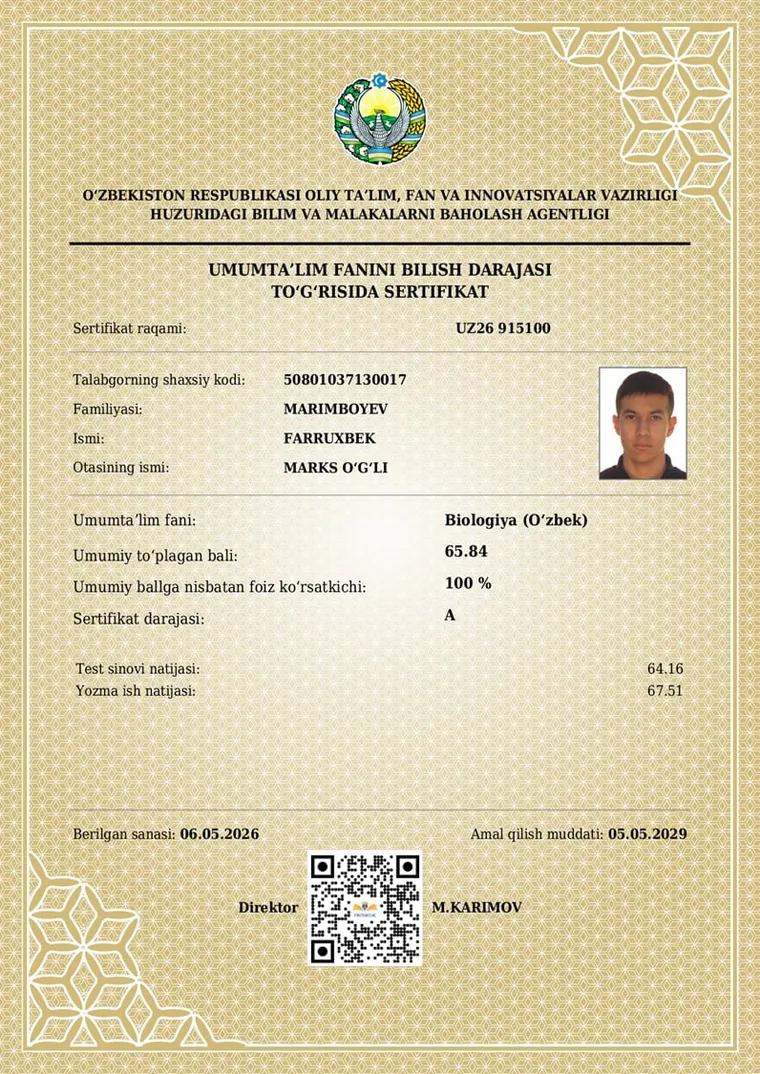 O'ZBEKISTON RESPUBLIKASI OLIY TA'LIM, FAN VA INNOVATSIYALAR VAZIRLIGI
HUZURIDAGI BILIM VA MALAKALARNI BAHOLASH AGENTLIGI

UMUMTA'LIM FANINI BILISH DARAJASI
TO'G'RISIDA SERTIFIKAT

Sertifikat raqami: UZ26 915100

Talabgorning shaxsiy kodi: 50801037130017
Familiyasi: MARIMBOYEV
Ismi: FARRUXBEK
Otasining ismi: MARKS O'G'LI

Umumta'lim fani: Biologiya (O'zbek)
Umumiy to'plagan bali: 65.84
Umumiy ballga nisbatan foiz ko'rsatkichi: 100 %
Sertifikat darajasi: A

Test sinovi natijasi: 64.16
Yozma ish natijasi: 67.51

Berilgan sanasi: 06.05.2026
Amal qilish muddati: 05.05.2029

Direktor M.KARIMOV